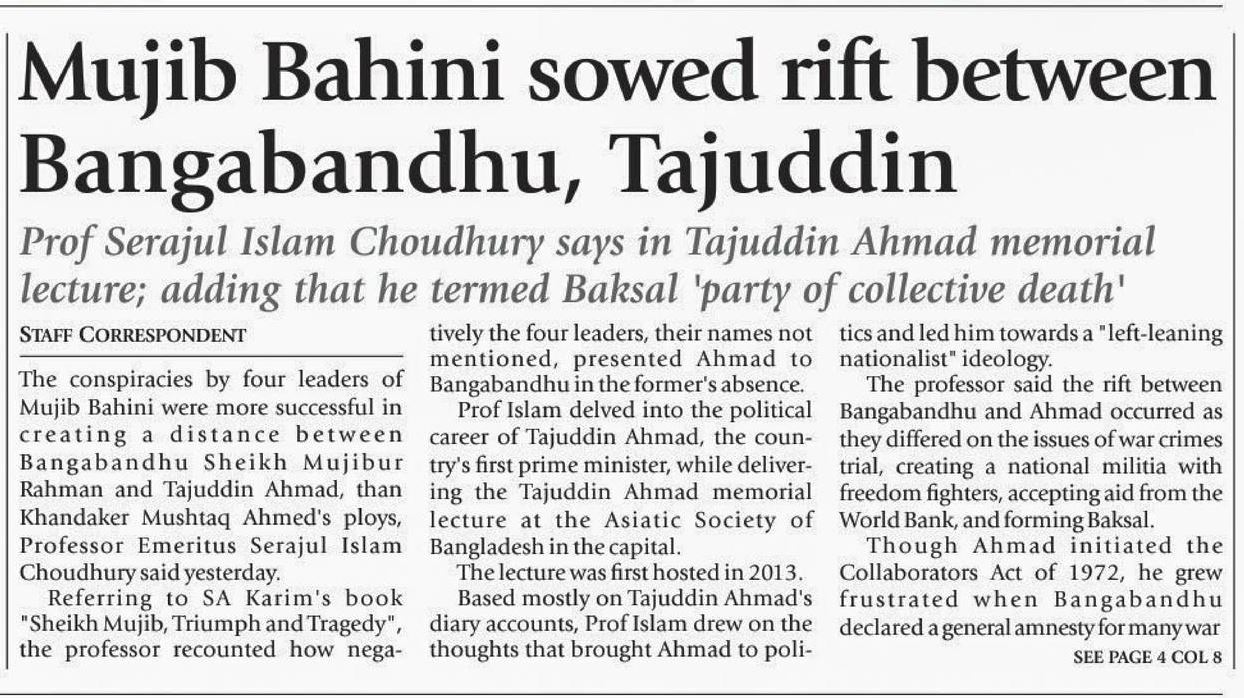 Mujib Bahini sowed rift between Bangabandhu, Tajuddin

Prof Serajul Islam Choudhury says in Tajuddin Ahmad memorial lecture; adding that he termed Baksal 'party of collective death'

STAFF CORRESPONDENT

The conspiracies by four leaders of Mujib Bahini were more successful in creating a distance between Bangabandhu Sheikh Mujibur Rahman and Tajuddin Ahmad, than Khandaker Mushtaq Ahmed's ploys, Professor Emeritus Serajul Islam Choudhury said yesterday.

Referring to SA Karim's book "Sheikh Mujib, Triumph and Tragedy", the professor recounted how negatively the four leaders, their names not mentioned, presented Ahmad to Bangabandhu in the former's absence.

Prof Islam delved into the political career of Tajuddin Ahmad, the country's first prime minister, while delivering the Tajuddin Ahmad memorial lecture at the Asiatic Society of Bangladesh in the capital.

The lecture was first hosted in 2013.

Based mostly on Tajuddin Ahmad's diary accounts, Prof Islam drew on the thoughts that brought Ahmad to politics and led him towards a "left-leaning nationalist" ideology.

The professor said the rift between Bangabandhu and Ahmad occurred as they differed on the issues of war crimes trial, creating a national militia with freedom fighters, accepting aid from the World Bank, and forming Baksal.

Though Ahmad initiated the Collaborators Act of 1972, he grew frustrated when Bangabandhu declared a general amnesty for many war

SEE PAGE 4 COL 8